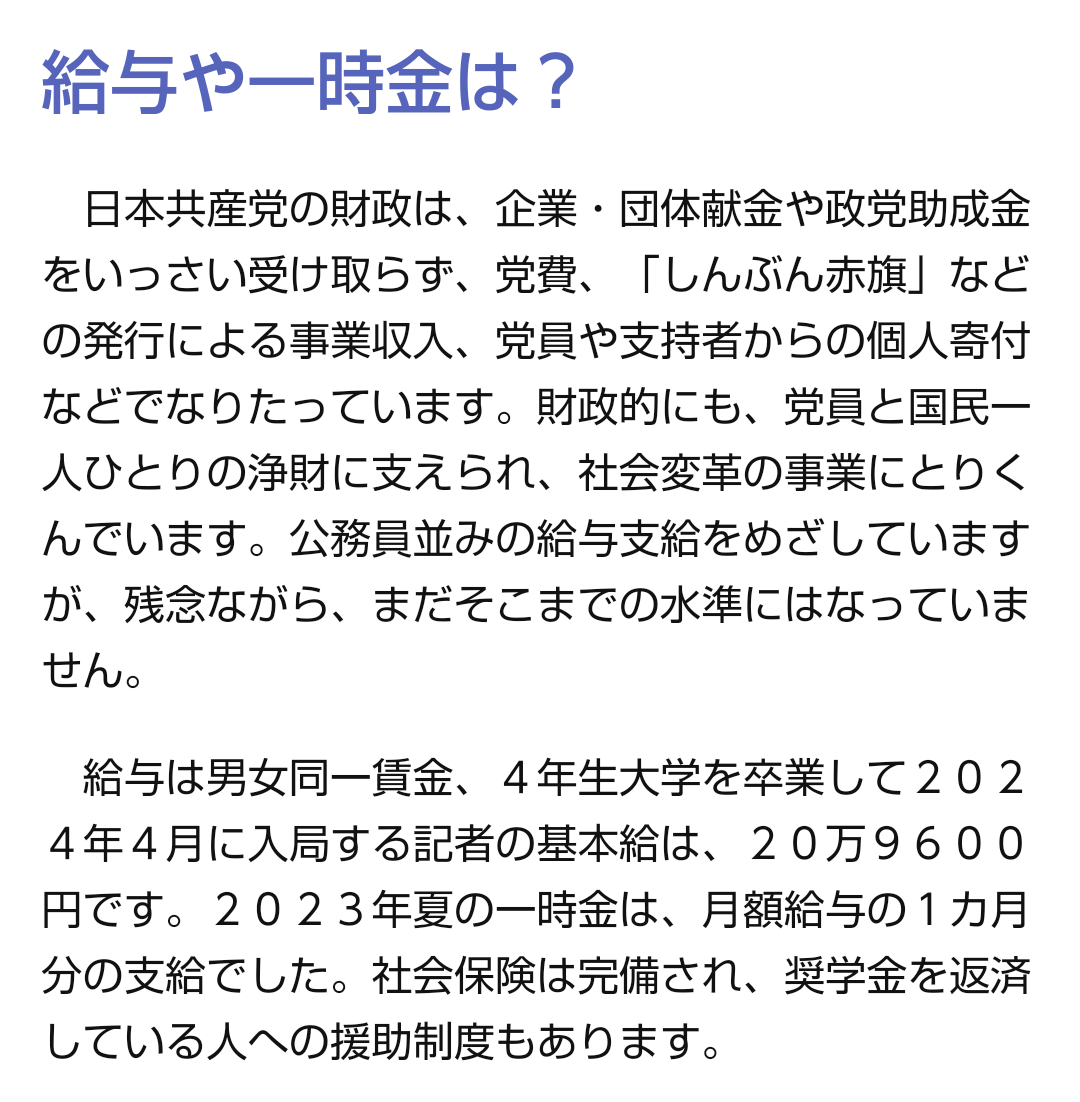 給与や一時金は？

日本共産党の財政は、企業・団体献金や政党助成金をいっさい受け取らず、党費、「しんぶん赤旗」などの発行による事業収入、党員や支持者からの個人寄付などでなりたっています。財政的にも、党員と国民一人ひとりの浄財に支えられ、社会変革の事業にとりくんでいます。公務員並みの給与支給をめざしていますが、残念ながら、まだそこまでの水準にはなっていません。

給与は男女同一賃金、４年生大学を卒業して２０２４年４月に入局する記者の基本給は、２０万９６００円です。２０２３年夏の一時金は、月額給与の１カ月分の支給でした。社会保険は完備され、奨学金を返済している人への援助制度もあります。